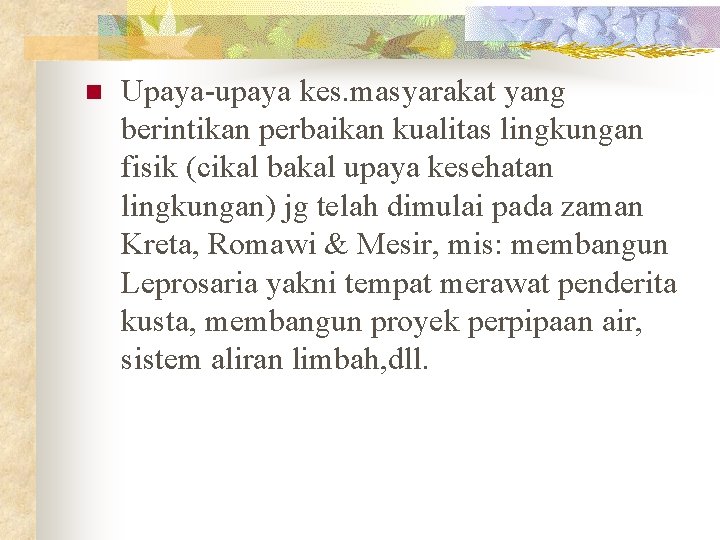 • Upaya-upaya kes.masyarakat yang berintikan perbaikan kualitas lingkungan fisik (cikal bakal upaya kesehatan lingkungan) jg telah dimulai pada zaman Kreta, Romawi & Mesir, mis: membangun Leprosaria yakni tempat merawat penderita kusta, membangun proyek perpipaan air, sistem aliran limbah,dll.